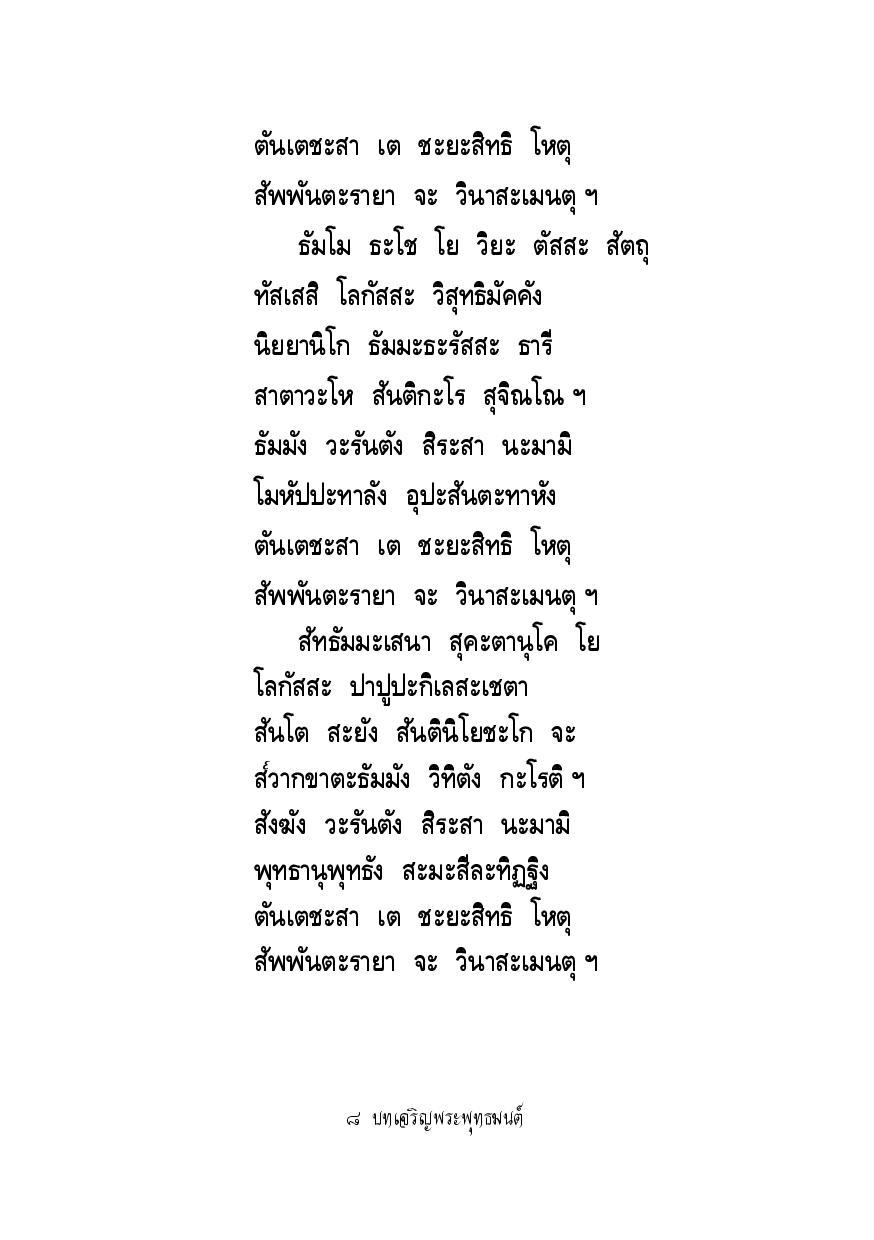 ตันเตชะสา เต ชะยะสิทธิ โหตุ
สัพพันตะรายา จะ วินาสะเมนตุ ฯ

ธัมโม ธะโช โย วิยะ ตัสสะ สัตถุ
ทัสเสสิ โลกัสสะ วิสุทธิมัคคัง
นิยยานิโก ธัมมะธะรัสสะ ธารี
สาตาวะโห สันติกะโร สุจิณโณ ฯ
ธัมมัง วะรันตัง สิระสา นะมามิ
โมหัปปะทาลัง อุปะสันตะทาหัง
ตันเตชะสา เต ชะยะสิทธิ โหตุ
สัพพันตะรายา จะ วินาสะเมนตุ ฯ

สัทธัมมะเสนา สุคะตานุโค โย
โลกัสสะ ปาปูปะกิเลสะเชตา
สันโต สะยัง สันตินิโยชะโก จะ
ส๎วากขาตะธัมมัง วิทิตัง กะโรติ ฯ
สังฆัง วะรันตัง สิระสา นะมามิ
พุทธานุพุทธัง สะมะสีละทิฏฐิง
ตันเตชะสา เต ชะยะสิทธิ โหตุ
สัพพันตะรายา จะ วินาสะเมนตุ ฯ

๘ บทเจริญพระพุทธมนต์